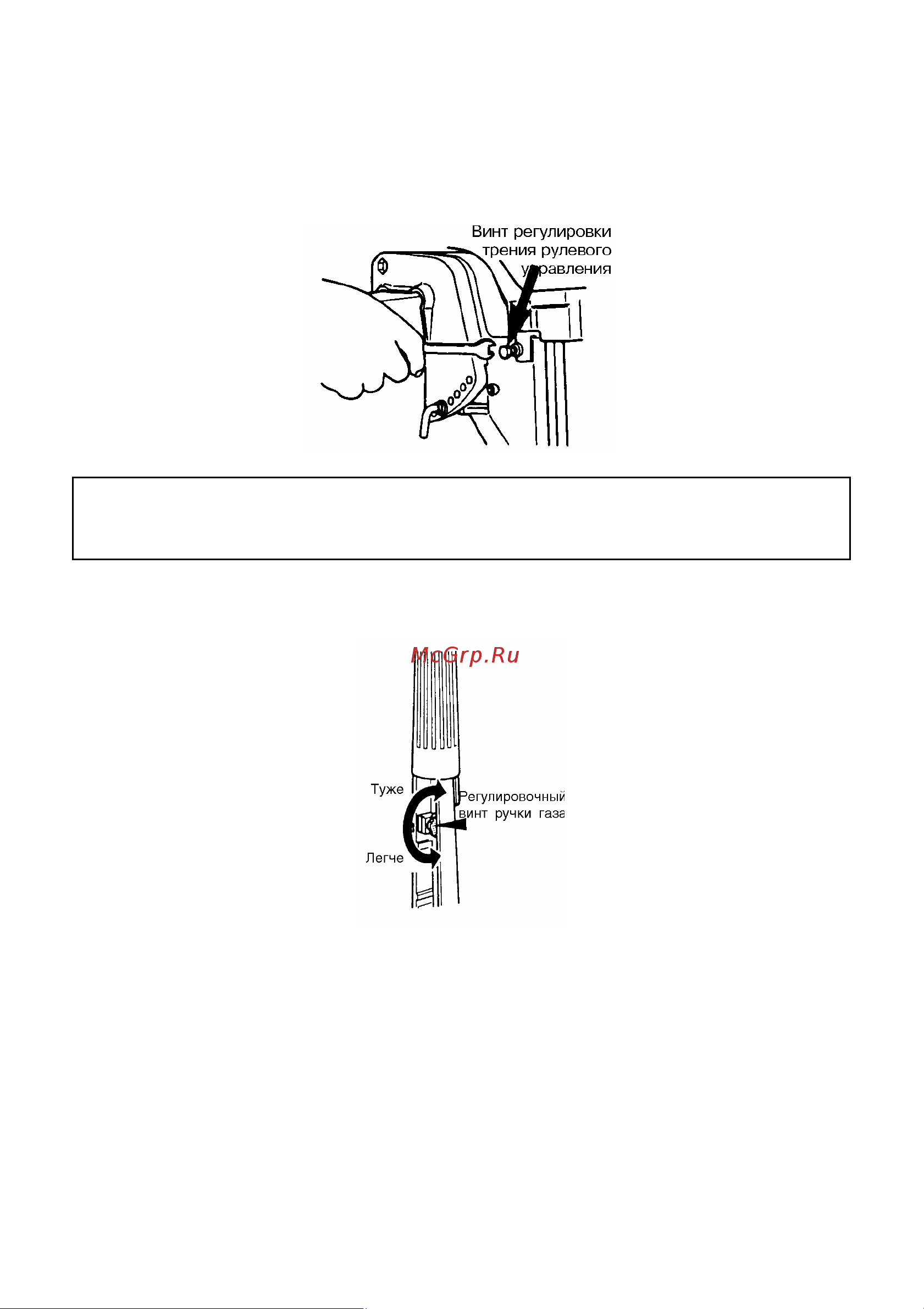 Винт регулировки трения рулевого управления

McGrp.Ru

Туже

Регулировочный винт ручки газа

Легче